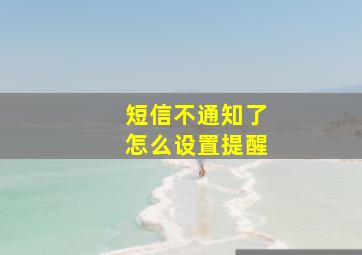 短信不通知了
怎么设置提醒